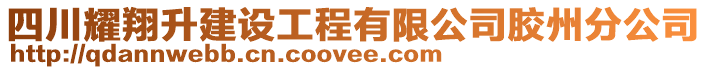 四川耀翔升建设工程有限公司胶州分公司
http://qdannwebb.cn.coovee.com